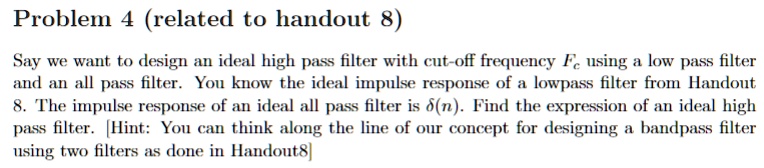 Problem 4 (related to handout 8)

Say we want to design an ideal high pass filter with cut-off frequency $F_c$ using a low pass filter and an all pass filter. You know the ideal impulse response of a lowpass filter from Handout 8. The impulse response of an ideal all pass filter is $\delta(n)$. Find the expression of an ideal high pass filter. [Hint: You can think along the line of our concept for designing a bandpass filter using two filters as done in Handout8]